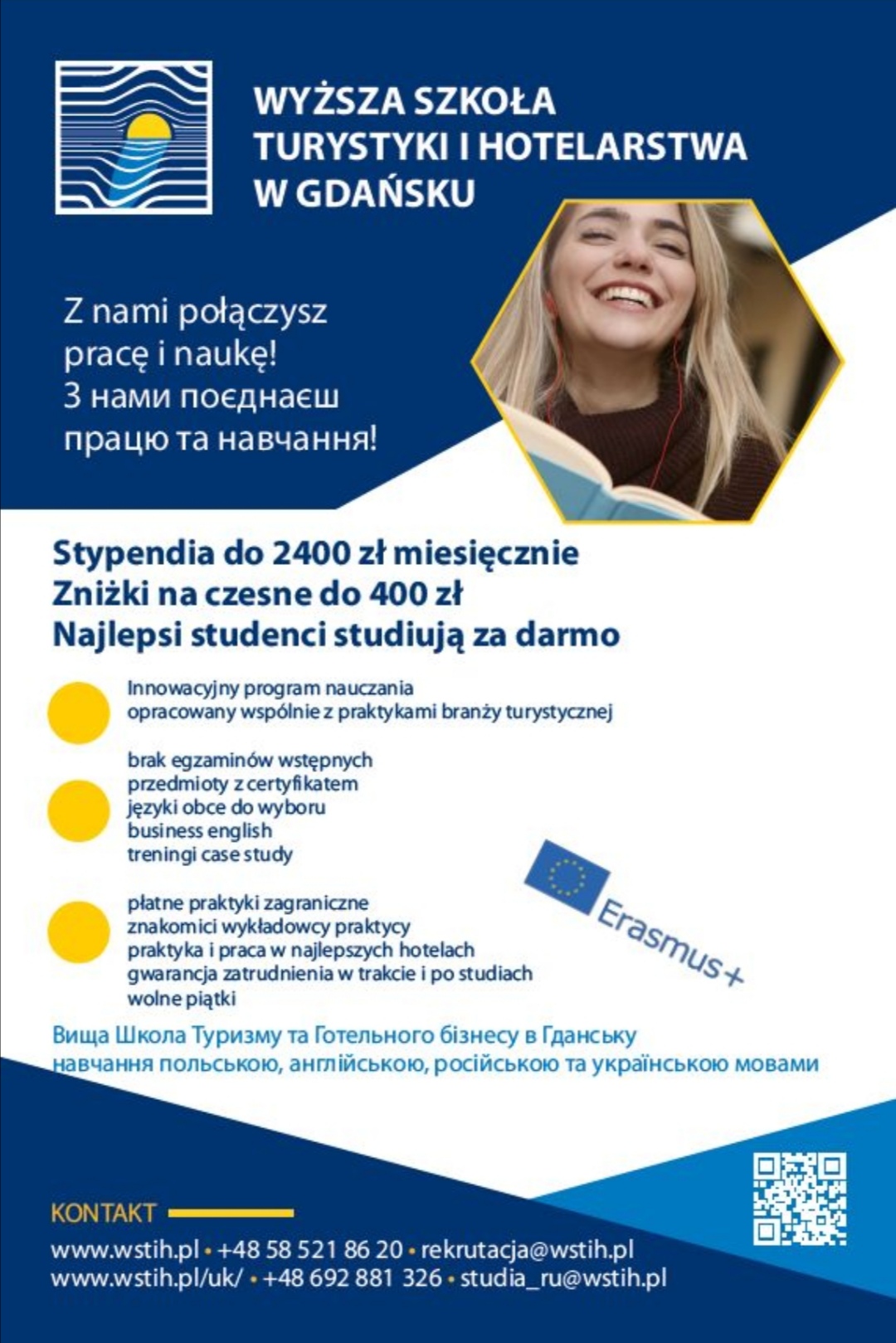 WYŻSZA SZKOŁA TURYSTYKI I HOTELARSTWA W GDAŃSKU

Z nami połączysz pracę i naukę!
З нами поєднаєш працю та навчання!

Stypendia do 2400 zł miesięcznie
Zniżki na czesne do 400 zł
Najlepsi studenci studiują za darmo

Innowacyjny program nauczania
opracowany wspólnie z praktykami branży turystycznej

brak egzaminów wstępnych
przedmioty z certyfikatem
języki obce do wyboru
business english
treningi case study

płatne praktyki zagraniczne
znakomici wykładowcy praktycy
praktyka i praca w najlepszych hotelach
gwarancja zatrudnienia w trakcie i po studiach
wolne piątki

Erasmus+

Вища Школа Туризму та Готельного бізнесу в Гданську
навчання польською, англійською, російською та українською мовами

KONTAKT
www.wstih.pl • +48 58 521 86 20 • rekrutacja@wstih.pl
www.wstih.pl/uk/ • +48 692 881 326 • studia_ru@wstih.pl